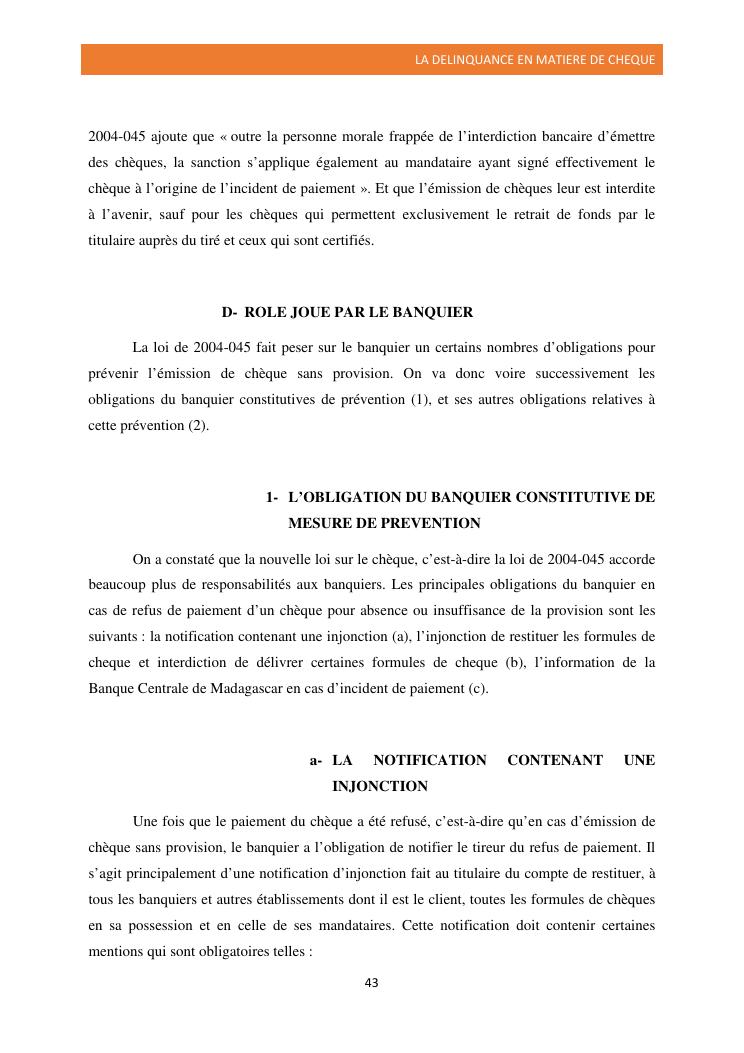 LA DELINQUANCE EN MATIERE DE CHEQUE

2004-045 ajoute que « outre la personne morale frappée de l'interdiction bancaire d'émettre des chèques, la sanction s'applique également au mandataire ayant signé effectivement le chèque à l'origine de l'incident de paiement ». Et que l'émission de chèques leur est interdite à l'avenir, sauf pour les chèques qui permettent exclusivement le retrait de fonds par le titulaire auprès du tiré et ceux qui sont certifiés.

D- ROLE JOUE PAR LE BANQUIER

La loi de 2004-045 fait peser sur le banquier un certains nombres d'obligations pour prévenir l'émission de chèque sans provision. On va donc voire successivement les obligations du banquier constitutives de prévention (1), et ses autres obligations relatives à cette prévention (2).

1- L'OBLIGATION DU BANQUIER CONSTITUTIVE DE MESURE DE PREVENTION

On a constaté que la nouvelle loi sur le chèque, c'est-à-dire la loi de 2004-045 accorde beaucoup plus de responsabilités aux banquiers. Les principales obligations du banquier en cas de refus de paiement d'un chèque pour absence ou insuffisance de la provision sont les suivants : la notification contenant une injonction (a), l'injonction de restituer les formules de cheque et interdiction de délivrer certaines formules de cheque (b), l'information de la Banque Centrale de Madagascar en cas d'incident de paiement (c).

a- LA NOTIFICATION CONTENANT UNE INJONCTION

Une fois que le paiement du chèque a été refusé, c'est-à-dire qu'en cas d'émission de chèque sans provision, le banquier a l'obligation de notifier le tireur du refus de paiement. Il s'agit principalement d'une notification d'injonction fait au titulaire du compte de restituer, à tous les banquiers et autres établissements dont il est le client, toutes les formules de chèques en sa possession et en celle de ses mandataires. Cette notification doit contenir certaines mentions qui sont obligatoires telles :

43